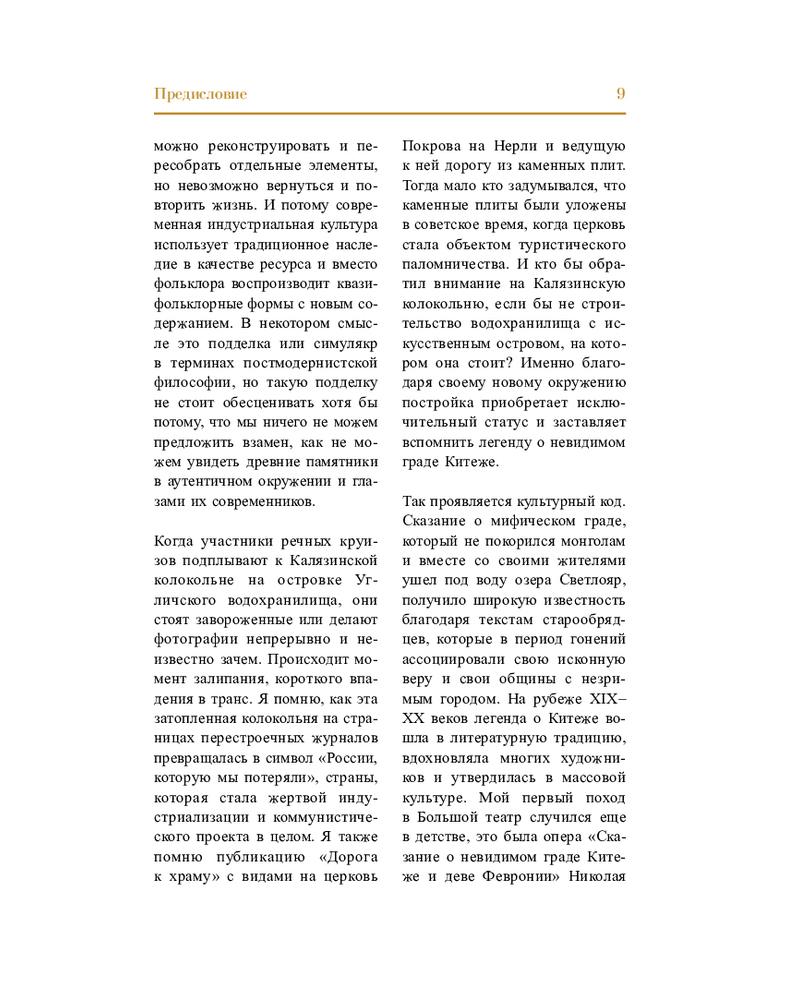 Предисловие 9

можно реконструировать и пересобрать отдельные элементы, но невозможно вернуться и повторить жизнь. И потому современная индустриальная культура использует традиционное наследие в качестве ресурса и вместо фольклора воспроизводит квазифольклорные формы с новым содержанием. В некотором смысле это подделка или симулякр в терминах постмодернистской философии, но такую подделку не стоит обесценивать хотя бы потому, что мы ничего не можем предложить взамен, как не можем увидеть древние памятники в аутентичном окружении и глазами их современников.

Когда участники речных круизов подплывают к Калязинской колокольне на островке Угличского водохранилища, они стоят завороженные или делают фотографии непрерывно и неизвестно зачем. Происходит момент залипания, короткого впадения в транс. Я помню, как эта затопленная колокольня на страницах перестроечных журналов превращалась в символ «России, которую мы потеряли», страны, которая стала жертвой индустриализации и коммунистического проекта в целом. Я также помню публикацию «Дорога к храму» с видами на церковь Покрова на Нерли и ведущую к ней дорогу из каменных плит. Тогда мало кто задумывался, что каменные плиты были уложены в советское время, когда церковь стала объектом туристического паломничества. И кто бы обратил внимание на Калязинскую колокольню, если бы не строительство водохранилища с искусственным островом, на котором она стоит? Именно благодаря своему новому окружению постройка приобретает исключительный статус и заставляет вспомнить легенду о невидимом граде Китеже.

Так проявляется культурный код. Сказание о мифическом граде, который не покорился монголам и вместе со своими жителями ушел под воду озера Светлояр, получило широкую известность благодаря текстам старообрядцев, которые в период гонений ассоциировали свою исконную веру и свои общины с незримым городом. На рубеже XIX–XX веков легенда о Китеже вошла в литературную традицию, вдохновляла многих художников и утвердилась в массовой культуре. Мой первый поход в Большой театр случился еще в детстве, это была опера «Сказание о невидимом граде Китеже и деве Февронии» Николая